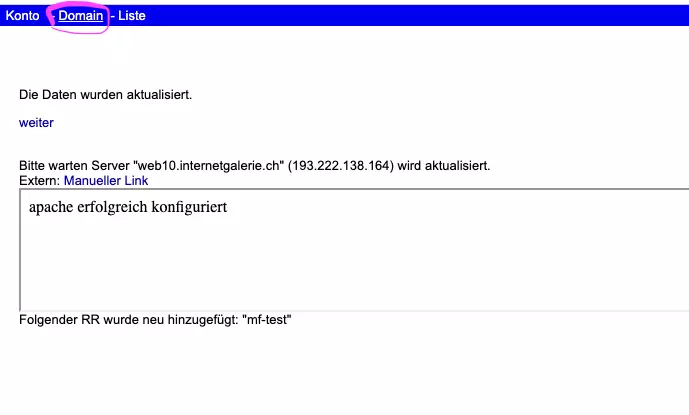 Konto - Domain - Liste

Die Daten wurden aktualisiert.

weiter

Bitte warten Server "web10.internetgalerie.ch" (193.222.138.164) wird aktualisiert.
Extern: Manueller Link

apache erfolgreich konfiguriert

Folgender RR wurde neu hinzugefügt: "mf-test"